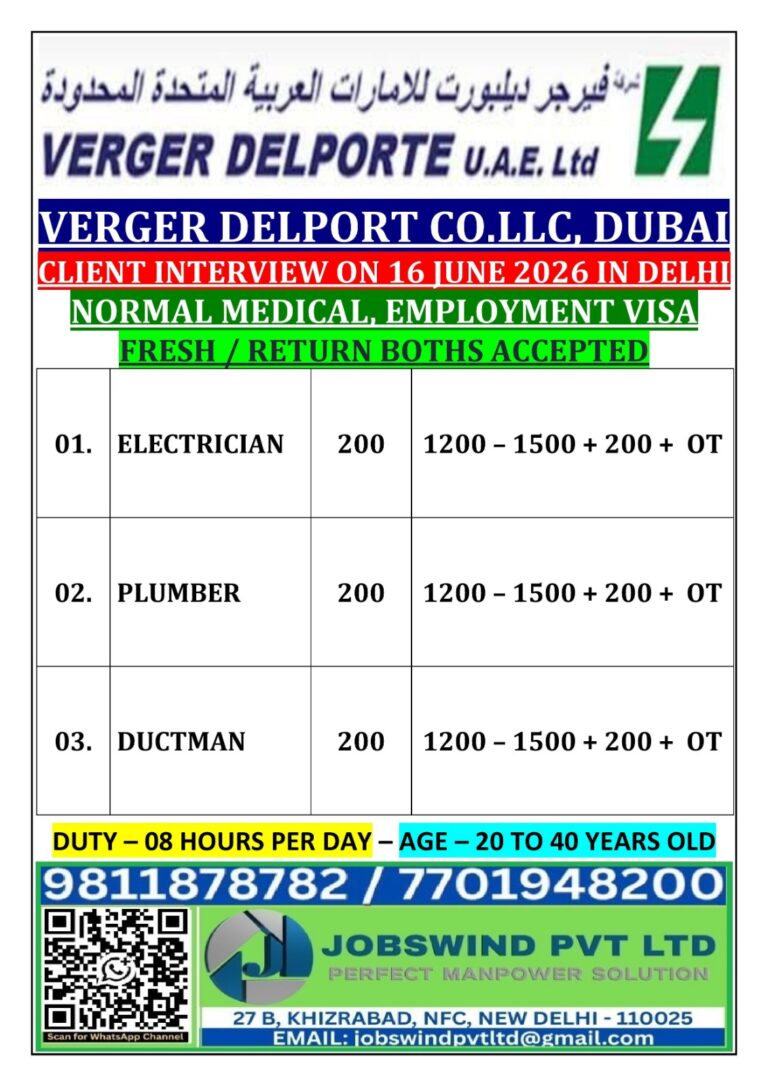 شركة فيرجر ديلبورت للامارات العربية المتحدة المحدودة
VERGER DELPORTE U.A.E. Ltd

VERGER DELPORT CO.LLC, DUBAI
CLIENT INTERVIEW ON 16 JUNE 2026 IN DELHI
NORMAL MEDICAL, EMPLOYMENT VISA
FRESH / RETURN BOTHS ACCEPTED

| 01. | ELECTRICIAN | 200 | 1200 – 1500 + 200 + OT |
|---|---|---|---|
| 02. | PLUMBER | 200 | 1200 – 1500 + 200 + OT |
| 03. | DUCTMAN | 200 | 1200 – 1500 + 200 + OT |

DUTY – 08 HOURS PER DAY – AGE – 20 TO 40 YEARS OLD

9811878782 / 7701948200

Scan for WhatsApp Channel

JOBSWIND PVT LTD
PERFECT MANPOWER SOLUTION
27 B, KHIZRABAD, NFC, NEW DELHI - 110025
EMAIL: jobswindpvtltd@gmail.com